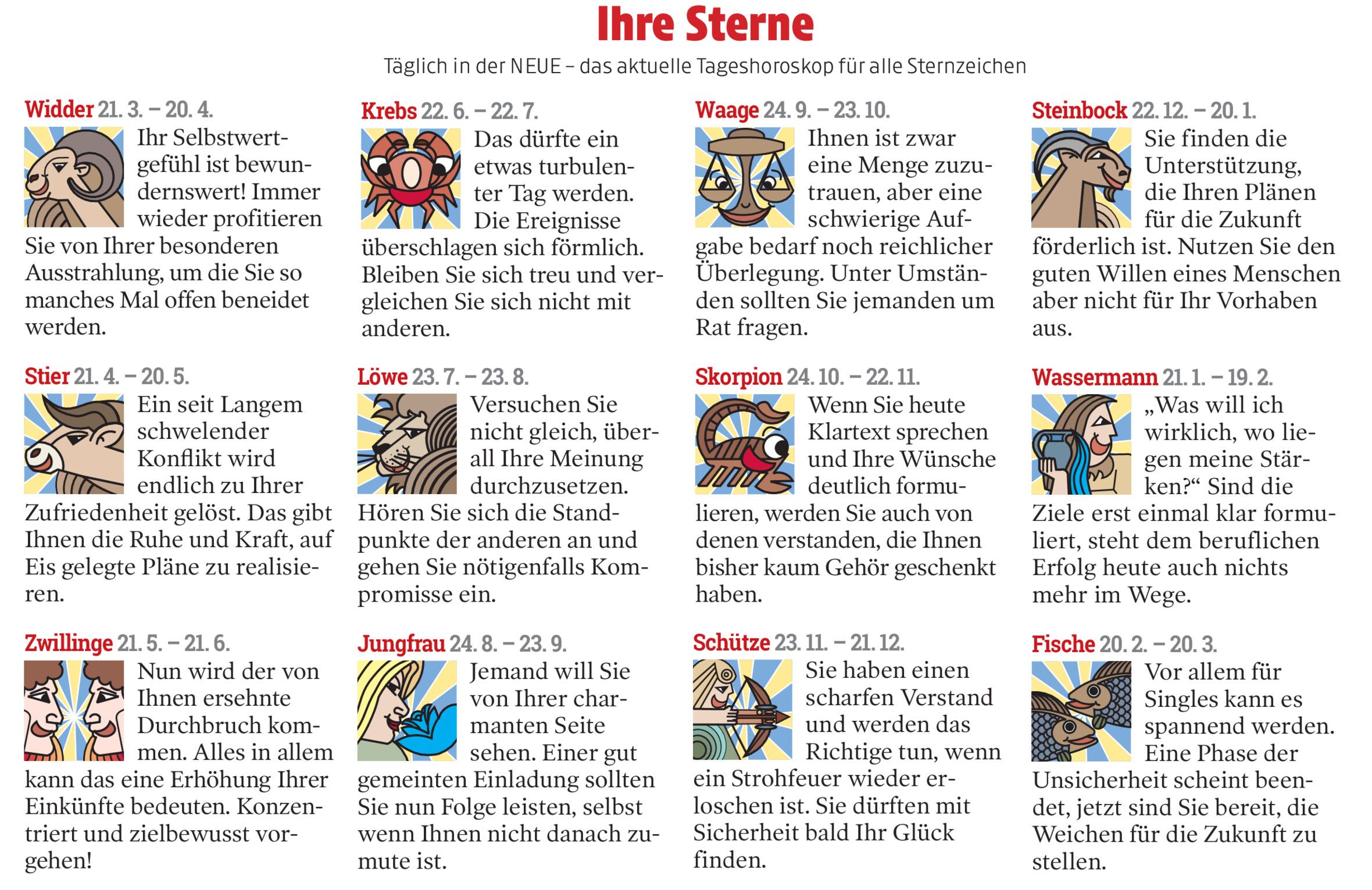 Ihre Sterne

Täglich in der NEUE – das aktuelle Tageshoroskop für alle Sternzeichen

Widder 21. 3. – 20. 4.
Ihr Selbstwertgefühl ist bewundernswert! Immer wieder profitieren Sie von Ihrer besonderen Ausstrahlung, um die Sie so manches Mal offen beneidet werden.

Stier 21. 4. – 20. 5.
Ein seit Langem schwelender Konflikt wird endlich zu Ihrer Zufriedenheit gelöst. Das gibt Ihnen die Ruhe und Kraft, auf Eis gelegte Pläne zu realisieren.

Zwillinge 21. 5. – 21. 6.
Nun wird der von Ihnen ersehnte Durchbruch kommen. Alles in allem kann das eine Erhöhung Ihrer Einkünfte bedeuten. Konzentriert und zielbewusst vorgehen!

Krebs 22. 6. – 22. 7.
Das dürfte ein etwas turbulenter Tag werden. Die Ereignisse überschlagen sich förmlich. Bleiben Sie sich treu und vergleichen Sie sich nicht mit anderen.

Löwe 23. 7. – 23. 8.
Versuchen Sie nicht gleich, überall Ihre Meinung durchzusetzen. Hören Sie sich die Standpunkte der anderen an und gehen Sie nötigenfalls Kompromisse ein.

Jungfrau 24. 8. – 23. 9.
Jemand will Sie von Ihrer charmanten Seite sehen. Einer gut gemeinten Einladung sollten Sie nun Folge leisten, selbst wenn Ihnen nicht danach zumute ist.

Waage 24. 9. – 23. 10.
Ihnen ist zwar eine Menge zuzutrauen, aber eine schwierige Aufgabe bedarf noch reichlicher Überlegung. Unter Umständen sollten Sie jemanden um Rat fragen.

Skorpion 24. 10. – 22. 11.
Wenn Sie heute Klartext sprechen und Ihre Wünsche deutlich formulieren, werden Sie auch von denen verstanden, die Ihnen bisher kaum Gehör geschenkt haben.

Schütze 23. 11. – 21. 12.
Sie haben einen scharfen Verstand und werden das Richtige tun, wenn ein Strohfeuer wieder erloschen ist. Sie dürften mit Sicherheit bald Ihr Glück finden.

Steinbock 22. 12. – 20. 1.
Sie finden die Unterstützung, die Ihren Plänen für die Zukunft förderlich ist. Nutzen Sie den guten Willen eines Menschen aber nicht für Ihr Vorhaben aus.

Wassermann 21. 1. – 19. 2.
„Was will ich wirklich, wo liegen meine Stärken?“ Sind die Ziele erst einmal klar formuliert, steht dem beruflichen Erfolg heute auch nichts mehr im Wege.

Fische 20. 2. – 20. 3.
Vor allem für Singles kann es spannend werden. Eine Phase der Unsicherheit scheint beendet, jetzt sind Sie bereit, die Weichen für die Zukunft zu stellen.